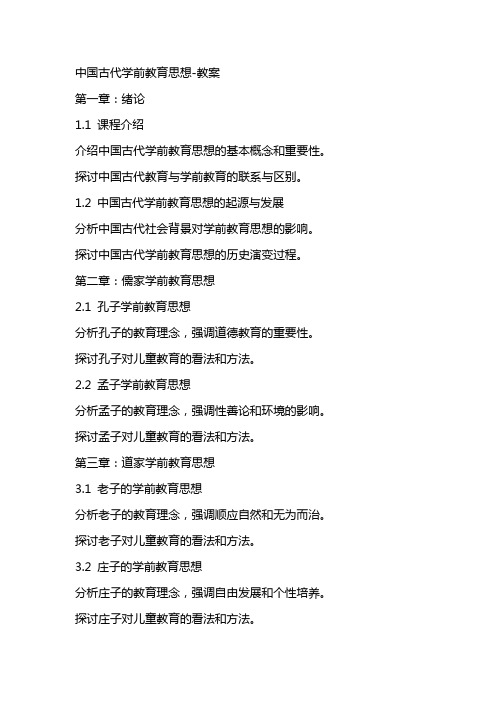 中国古代学前教育思想-教案

第一章：绪论

1.1 课程介绍

介绍中国古代学前教育思想的基本概念和重要性。

探讨中国古代教育与学前教育的联系与区别。

1.2 中国古代学前教育思想的起源与发展

分析中国古代社会背景对学前教育思想的影响。

探讨中国古代学前教育思想的历史演变过程。

第二章：儒家学前教育思想

2.1 孔子学前教育思想

分析孔子的教育理念，强调道德教育的重要性。

探讨孔子对儿童教育的看法和方法。

2.2 孟子学前教育思想

分析孟子的教育理念，强调性善论和环境的影响。

探讨孟子对儿童教育的看法和方法。

第三章：道家学前教育思想

3.1 老子的学前教育思想

分析老子的教育理念，强调顺应自然和无为而治。

探讨老子对儿童教育的看法和方法。

3.2 庄子的学前教育思想

分析庄子的教育理念，强调自由发展和个性培养。

探讨庄子对儿童教育的看法和方法。